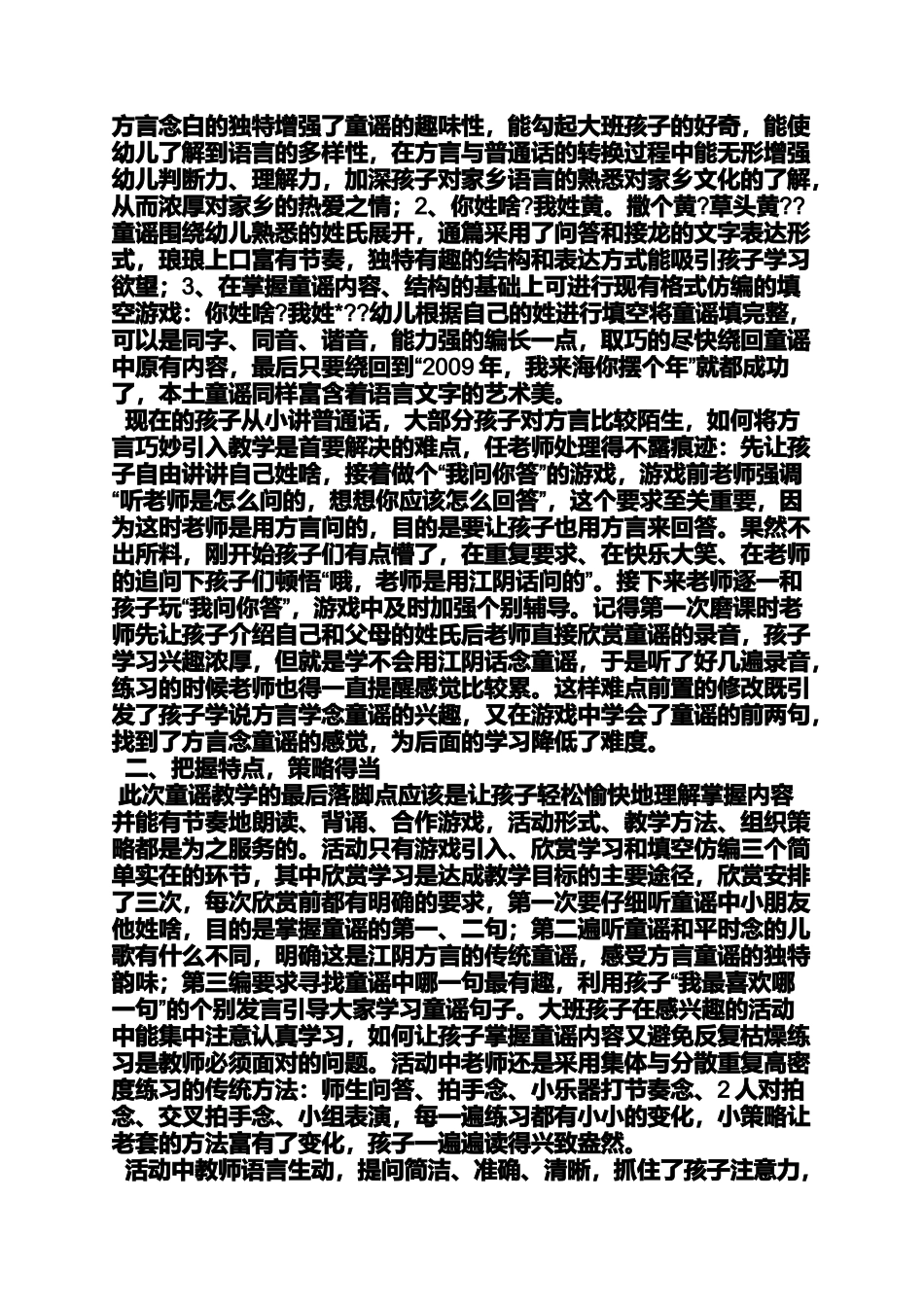 方言念白的独特增强了童谣的趣味性，能勾起大班孩子的好奇，能使幼儿了解到语言的多样性，在方言与普通话的转换过程中能无形增强幼儿判断力、理解力，加深孩子对家乡语言的熟悉对家乡文化的了解，从而浓厚对家乡的热爱之情；2、你姓啥?我姓黄。撒个黄?草头黄??童谣围绕幼儿熟悉的姓氏展开，通篇采用了问答和接龙的文字表达形式，琅琅上口富有节奏，独特有趣的结构和表达方式能吸引孩子学习欲望；3、在掌握童谣内容、结构的基础上可进行现有格式仿编的填空游戏：你姓啥?我姓*??幼儿根据自己的姓进行填空将童谣填完整，可以是同字、同音、谐音，能力强的编长一点，取巧的尽快绕回童谣中原有内容，最后只要绕回到“2009年，我来海你摆个年”就都成功了，本土童谣同样富含着语言文字的艺术美。

现在的孩子从小讲普通话，大部分孩子对方言比较陌生，如何将方言巧妙引入教学是首要解决的难点，任老师处理得不露痕迹：先让孩子自由讲讲自己姓啥，接着做个“我问你答”的游戏，游戏前老师强调“听老师是怎么问的，想想你应该怎么回答”，这个要求至关重要，因为这时老师是用方言问的，目的是要让孩子也用方言来回答。果然不出所料，刚开始孩子们有点懵了，在重复要求、在快乐大笑、在老师的追问下孩子们顿悟“哦，老师是用江阴话问的”。接下来老师逐一和孩子玩“我问你答”，游戏中及时加强个别辅导。记得第一次磨课时老师先让孩子介绍自己和父母的姓氏后老师直接欣赏童谣的录音，孩子学习兴趣浓厚，但就是学不会用江阴话念童谣，于是听了好几遍录音，练习的时候老师也得一直提醒感觉比较累。这样难点前置的修改既引发了孩子学说方言学念童谣的兴趣，又在游戏中学会了童谣的前两句，找到了方言念童谣的感觉，为后面的学习降低了难度。

二、把握特点，策略得当

此次童谣教学的最后落脚点应该是让孩子轻松愉快地理解掌握内容并能有节奏地朗读、背诵、合作游戏，活动形式、教学方法、组织策略都是为之服务的。活动只有游戏引入、欣赏学习和填空仿编三个简单实在的环节，其中欣赏学习是达成教学目标的主要途径，欣赏安排了三次，每次欣赏前都有明确的要求，第一次要仔细听童谣中小朋友他姓啥，目的是掌握童谣的第一、二句；第二遍听童谣和平时念的儿歌有什么不同，明确这是江阴方言的传统童谣，感受方言童谣的独特韵味；第三编要求寻找童谣中哪一句最有趣，利用孩子“我最喜欢哪一句”的个别发言引导大家学习童谣句子。大班孩子在感兴趣的活动中能集中注意认真学习，如何让孩子掌握童谣内容又避免反复枯燥练习是教师必须面对的问题。活动中老师还是采用集体与分散重复高密度练习的传统方法：师生问答、拍手念、小乐器打节奏念、2人对拍念、交叉拍手念、小组表演，每一遍练习都有小小的变化，小策略让老套的方法富有了变化，孩子一遍遍读得兴致盎然。

活动中教师语言生动，提问简洁、准确、清晰，抓住了孩子注意力，